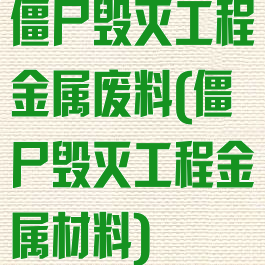 僵尸毁灭工程金属废料(僵尸毁灭工程金属材料)